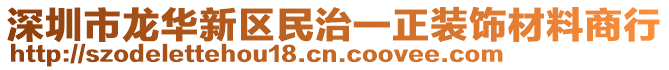 深圳市龙华新区民治一正装饰材料商行
http://szodelettehou18.cn.coovee.com